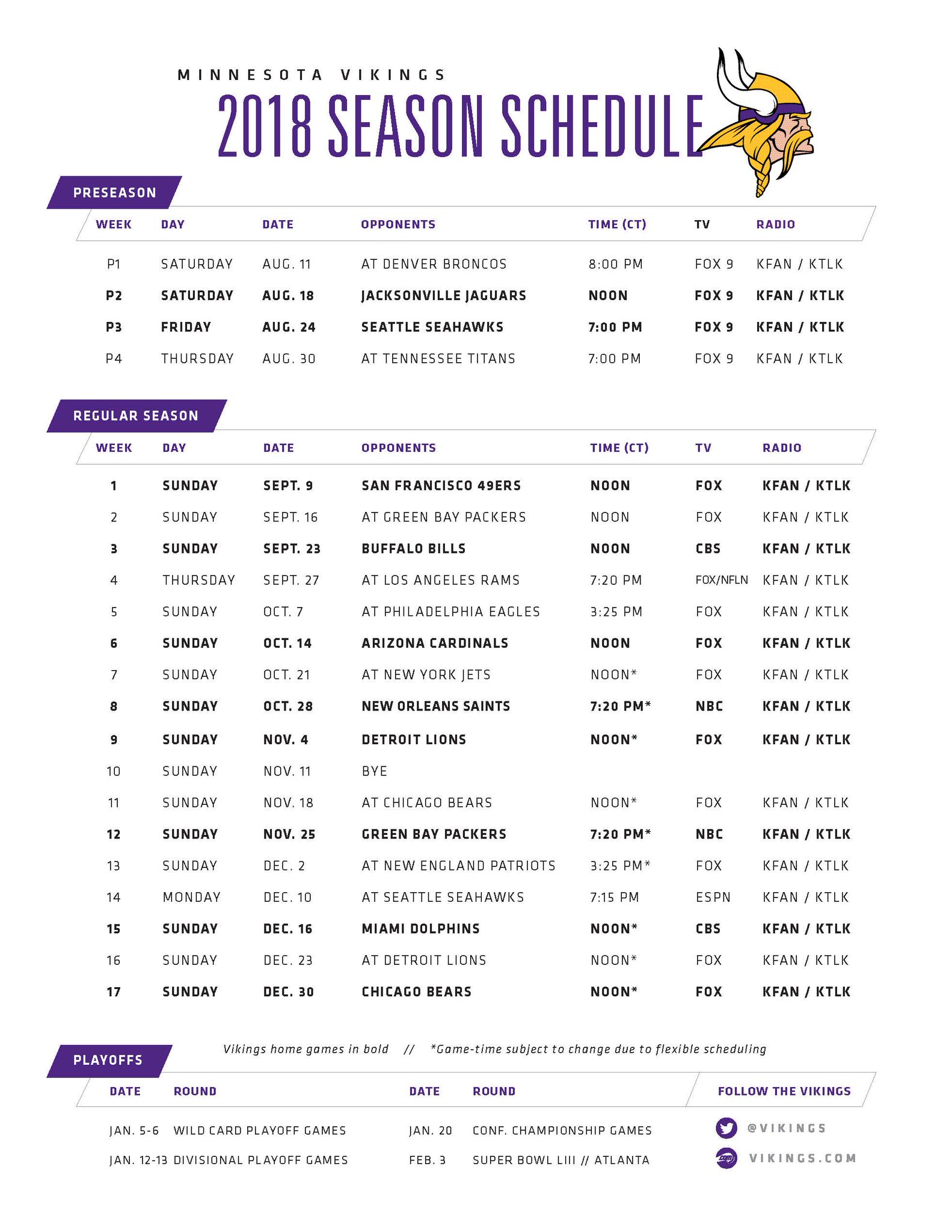 MINNESOTA VIKINGS

2018 SEASON SCHEDULE

PRESEASON

| WEEK | DAY | DATE | OPPONENTS | TIME (CT) | TV | RADIO |
|---|---|---|---|---|---|---|
| P1 | SATURDAY | AUG. 11 | AT DENVER BRONCOS | 8:00 PM | FOX 9 | KFAN / KTLK |
| P2 | SATURDAY | AUG. 18 | JACKSONVILLE JAGUARS | NOON | FOX 9 | KFAN / KTLK |
| P3 | FRIDAY | AUG. 24 | SEATTLE SEAHAWKS | 7:00 PM | FOX 9 | KFAN / KTLK |
| P4 | THURSDAY | AUG. 30 | AT TENNESSEE TITANS | 7:00 PM | FOX 9 | KFAN / KTLK |

REGULAR SEASON

| WEEK | DAY | DATE | OPPONENTS | TIME (CT) | TV | RADIO |
|---|---|---|---|---|---|---|
| 1 | SUNDAY | SEPT. 9 | SAN FRANCISCO 49ERS | NOON | FOX | KFAN / KTLK |
| 2 | SUNDAY | SEPT. 16 | AT GREEN BAY PACKERS | NOON | FOX | KFAN / KTLK |
| 3 | SUNDAY | SEPT. 23 | BUFFALO BILLS | NOON | CBS | KFAN / KTLK |
| 4 | THURSDAY | SEPT. 27 | AT LOS ANGELES RAMS | 7:20 PM | FOX/NFLN | KFAN / KTLK |
| 5 | SUNDAY | OCT. 7 | AT PHILADELPHIA EAGLES | 3:25 PM | FOX | KFAN / KTLK |
| 6 | SUNDAY | OCT. 14 | ARIZONA CARDINALS | NOON | FOX | KFAN / KTLK |
| 7 | SUNDAY | OCT. 21 | AT NEW YORK JETS | NOON* | FOX | KFAN / KTLK |
| 8 | SUNDAY | OCT. 28 | NEW ORLEANS SAINTS | 7:20 PM* | NBC | KFAN / KTLK |
| 9 | SUNDAY | NOV. 4 | DETROIT LIONS | NOON* | FOX | KFAN / KTLK |
| 10 | SUNDAY | NOV. 11 | BYE | | | |
| 11 | SUNDAY | NOV. 18 | AT CHICAGO BEARS | NOON* | FOX | KFAN / KTLK |
| 12 | SUNDAY | NOV. 25 | GREEN BAY PACKERS | 7:20 PM* | NBC | KFAN / KTLK |
| 13 | SUNDAY | DEC. 2 | AT NEW ENGLAND PATRIOTS | 3:25 PM* | FOX | KFAN / KTLK |
| 14 | MONDAY | DEC. 10 | AT SEATTLE SEAHAWKS | 7:15 PM | ESPN | KFAN / KTLK |
| 15 | SUNDAY | DEC. 16 | MIAMI DOLPHINS | NOON* | CBS | KFAN / KTLK |
| 16 | SUNDAY | DEC. 23 | AT DETROIT LIONS | NOON* | FOX | KFAN / KTLK |
| 17 | SUNDAY | DEC. 30 | CHICAGO BEARS | NOON* | FOX | KFAN / KTLK |

Vikings home games in bold // *Game-time subject to change due to flexible scheduling

PLAYOFFS

| DATE | ROUND | DATE | ROUND |
|---|---|---|---|
| JAN. 5-6 | WILD CARD PLAYOFF GAMES | JAN. 20 | CONF. CHAMPIONSHIP GAMES |
| JAN. 12-13 | DIVISIONAL PLAYOFF GAMES | FEB. 3 | SUPER BOWL LIII // ATLANTA |

FOLLOW THE VIKINGS

@VIKINGS

VIKINGS.COM